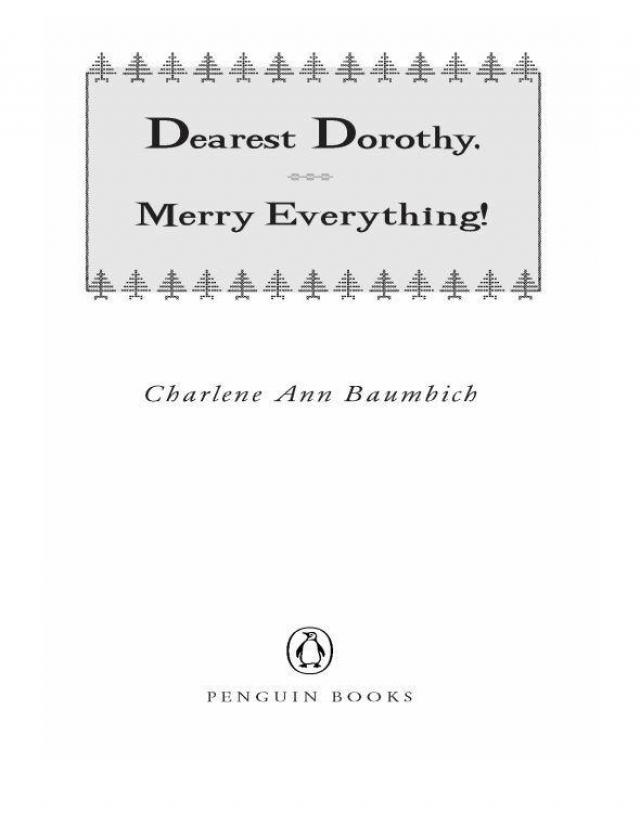 Dearest Dorothy.

Merry Everything!

Charlene Ann Baumbich

PENGUIN BOOKS